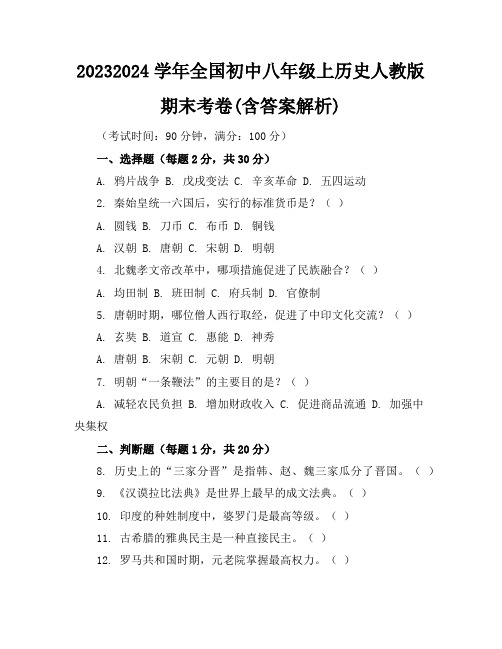 20232024 学年全国初中八年级上历史人教版期末考卷(含答案解析)

（考试时间：90 分钟，满分：100 分）

一、选择题（每题 2 分，共 30 分）

A. 鸦片战争 B. 戊戌变法 C. 辛亥革命 D. 五四运动

2. 秦始皇统一六国后，实行的标准货币是？（ ）

A. 圆钱 B. 刀币 C. 布币 D. 铜钱

A. 汉朝 B. 唐朝 C. 宋朝 D. 明朝

4. 北魏孝文帝改革中，哪项措施促进了民族融合？（ ）

A. 均田制 B. 班田制 C. 府兵制 D. 官僚制

5. 唐朝时期，哪位僧人西行取经，促进了中印文化交流？（ ）

A. 玄奘 B. 道宣 C. 惠能 D. 神秀

A. 唐朝 B. 宋朝 C. 元朝 D. 明朝

7. 明朝“一条鞭法”的主要目的是？（ ）

A. 减轻农民负担 B. 增加财政收入 C. 促进商品流通 D. 加强中央集权

二、判断题（每题 1 分，共 20 分）

8. 历史上的“三家分晋”是指韩、赵、魏三家瓜分了晋国。（ ）

9. 《汉谟拉比法典》是世界上最早的成文法典。（ ）

10. 印度的种姓制度中，婆罗门是最高等级。（ ）

11. 古希腊的雅典民主是一种直接民主。（ ）

12. 罗马共和国时期，元老院掌握最高权力。（ ）